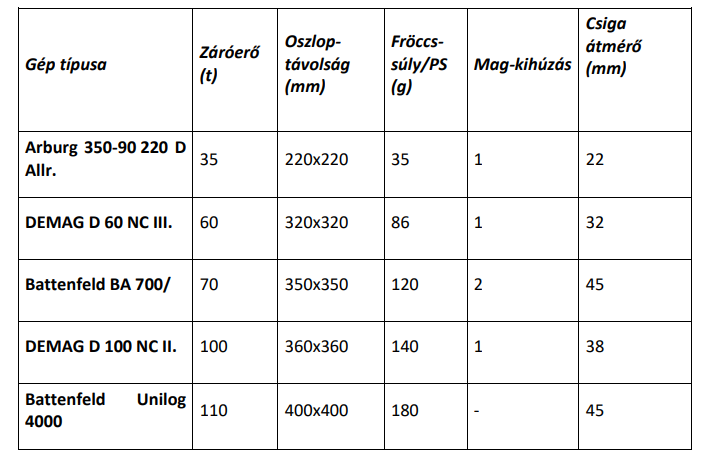 | Gép típusa | Záróerő (t) | Oszlop-távolság (mm) | Fröccs-súly/PS (g) | Mag-kihúzás | Csiga átmérő (mm) |
|---|---|---|---|---|---|
| Arburg 350-90 220 D Allr. | 35 | 220x220 | 35 | 1 | 22 |
| DEMAG D 60 NC III. | 60 | 320x320 | 86 | 1 | 32 |
| Battenfeld BA 700/ | 70 | 350x350 | 120 | 2 | 45 |
| DEMAG D 100 NC II. | 100 | 360x360 | 140 | 1 | 38 |
| Battenfeld Unilog 4000 | 110 | 400x400 | 180 | - | 45 |